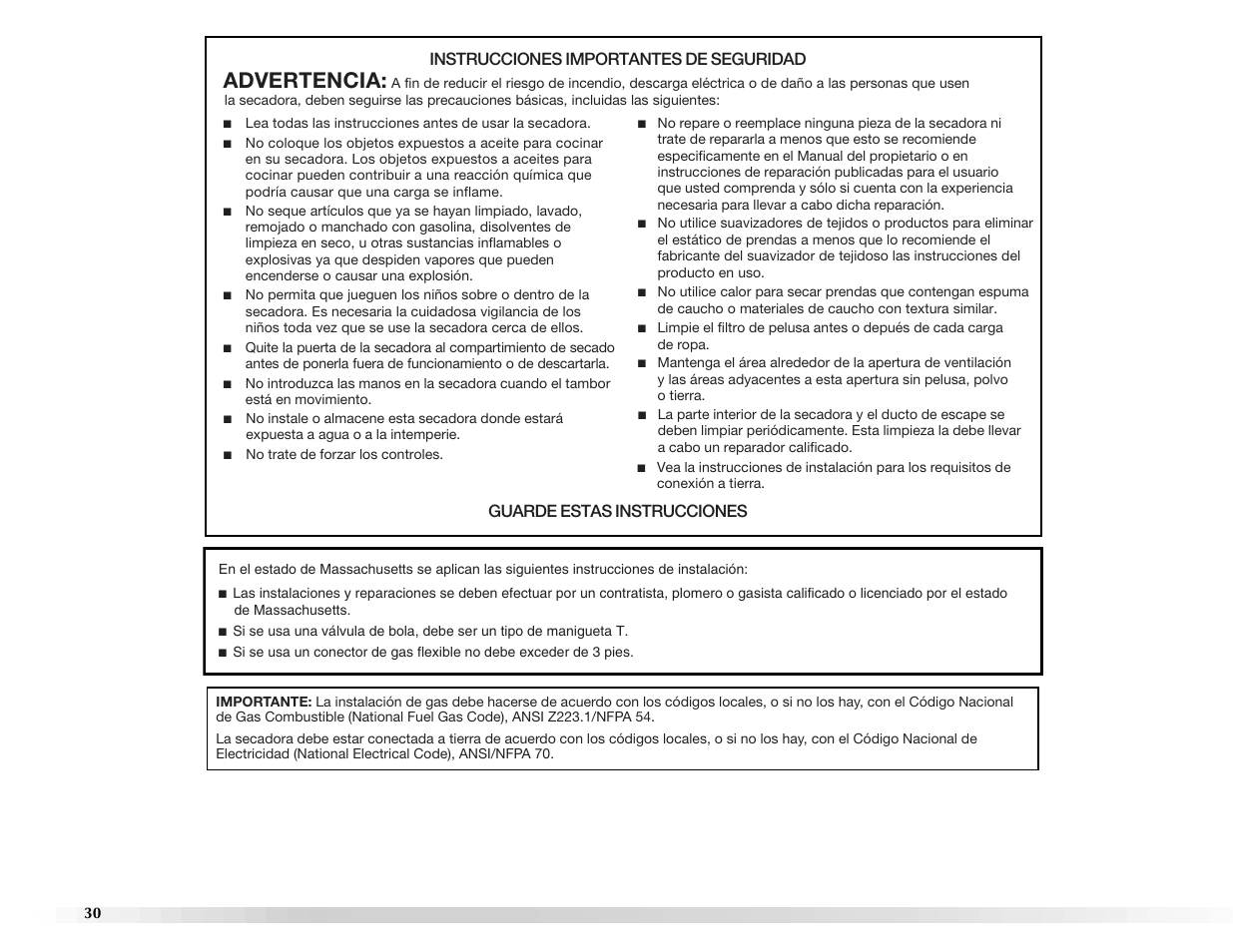 INSTRUCCIONES IMPORTANTES DE SEGURIDAD

ADVERTENCIA: A fin de reducir el riesgo de incendio, descarga eléctrica o de daño a las personas que usen la secadora, deben seguirse las precauciones básicas, incluidas las siguientes:

■ Lea todas las instrucciones antes de usar la secadora.

■ No coloque los objetos expuestos a aceite para cocinar en su secadora. Los objetos expuestos a aceites para cocinar pueden contribuir a una reacción química que podría causar que una carga se inflame.

■ No seque artículos que ya se hayan limpiado, lavado, remojado o manchado con gasolina, disolventes de limpieza en seco, u otras sustancias inflamables o explosivas ya que despiden vapores que pueden encenderse o causar una explosión.

■ No permita que jueguen los niños sobre o dentro de la secadora. Es necesaria la cuidadosa vigilancia de los niños toda vez que se use la secadora cerca de ellos.

■ Quite la puerta de la secadora al compartimiento de secado antes de ponerla fuera de funcionamiento o de descartarla.

■ No introduzca las manos en la secadora cuando el tambor está en movimiento.

■ No instale o almacene esta secadora donde estará expuesta a agua o a la intemperie.

■ No trate de forzar los controles.

■ No repare o reemplace ninguna pieza de la secadora ni trate de repararla a menos que esto se recomiende específicamente en el Manual del propietario o en instrucciones de reparación publicadas para el usuario que usted comprenda y sólo si cuenta con la experiencia necesaria para llevar a cabo dicha reparación.

■ No utilice suavizadores de tejidos o productos para eliminar el estático de prendas a menos que lo recomiende el fabricante del suavizador de tejidoso las instrucciones del producto en uso.

■ No utilice calor para secar prendas que contengan espuma de caucho o materiales de caucho con textura similar.

■ Limpie el filtro de pelusa antes o depués de cada carga de ropa.

■ Mantenga el área alrededor de la apertura de ventilación y las áreas adyacentes a esta apertura sin pelusa, polvo o tierra.

■ La parte interior de la secadora y el ducto de escape se deben limpiar periódicamente. Esta limpieza la debe llevar a cabo un reparador calificado.

■ Vea la instrucciones de instalación para los requisitos de conexión a tierra.

GUARDE ESTAS INSTRUCCIONES

En el estado de Massachusetts se aplican las siguientes instrucciones de instalación:

■ Las instalaciones y reparaciones se deben efectuar por un contratista, plomero o gasista calificado o licenciado por el estado de Massachusetts.

■ Si se usa una válvula de bola, debe ser un tipo de manigueta T.

■ Si se usa un conector de gas flexible no debe exceder de 3 pies.

IMPORTANTE: La instalación de gas debe hacerse de acuerdo con los códigos locales, o si no los hay, con el Código Nacional de Gas Combustible (National Fuel Gas Code), ANSI Z223.1/NFPA 54.

La secadora debe estar conectada a tierra de acuerdo con los códigos locales, o si no los hay, con el Código Nacional de Electricidad (National Electrical Code), ANSI/NFPA 70.

30